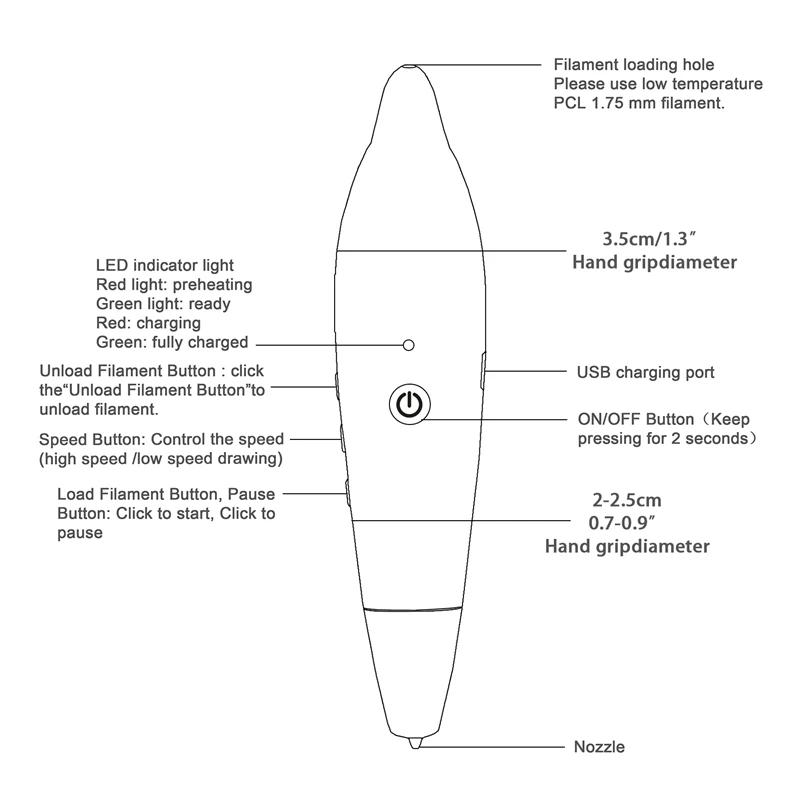 Filament loading hole
Please use low temperature
PCL 1.75 mm filament.

3.5cm/1.3″
Hand gripdiameter

LED indicator light
Red light: preheating
Green light: ready
Red: charging
Green: fully charged

Unload Filament Button : click the“Unload Filament Button”to unload filament.

USB charging port

ON/OFF Button（Keep pressing for 2 seconds）

Speed Button: Control the speed (high speed /low speed drawing)

Load Filament Button, Pause Button: Click to start, Click to pause

2-2.5cm
0.7-0.9″
Hand gripdiameter

Nozzle